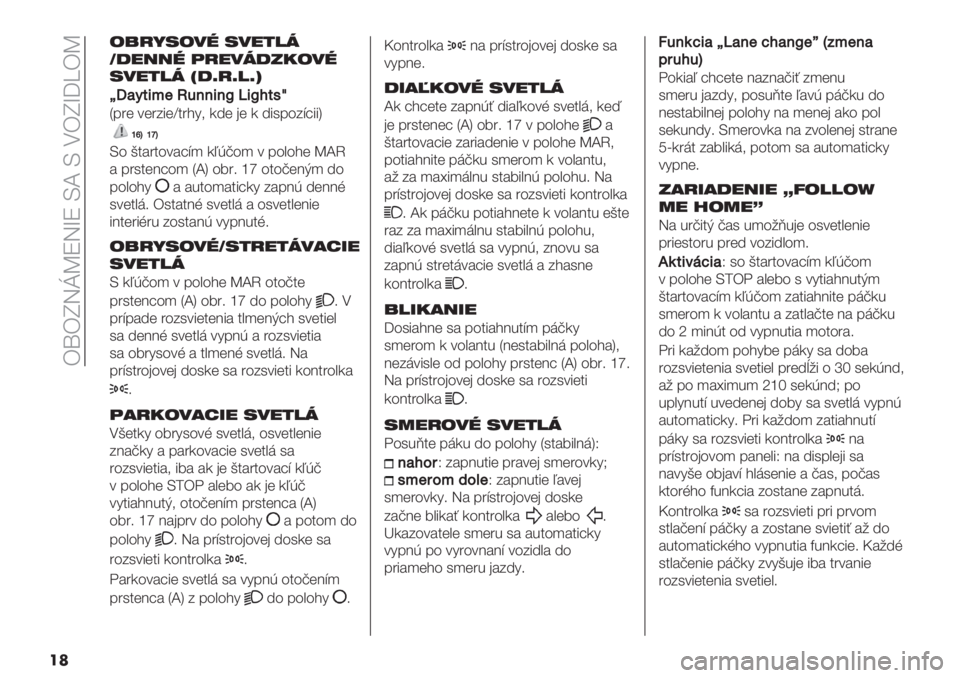 OBOZNÁMENIE SA S VOZIDLOM

OBRYSOVÉ SVETLÁ /DENNÉ PREVÁDZKOVÉ SVETLÁ (D.R.L.)

„Daytime Running Lights"

(pre verzie/trhy, kde je k dispozícii)

16) 17)

So štartovacím kľúčom v polohe MAR a prstencom (A) obr. 17 otočeným do polohy a automaticky zapnú denné svetlá. Ostatné svetlá a osvetlenie interiéru zostanú vypnuté.

OBRYSOVÉ/STRETÁVACIE SVETLÁ

S kľúčom v polohe MAR otočte prstencom (A) obr. 17 do polohy . V prípade rozsvietenia tlmených svetiel sa denné svetlá vypnú a rozsvietia sa obrysové a tlmené svetlá. Na prístrojovej doske sa rozsvieti kontrolka .

PARKOVACIE SVETLÁ

Všetky obrysové svetlá, osvetlenie značky a parkovacie svetlá sa rozsvietia, iba ak je štartovací kľúč v polohe STOP alebo ak je kľúč vytiahnutý, otočením prstenca (A) obr. 17 najprv do polohy a potom do polohy . Na prístrojovej doske sa rozsvieti kontrolka .

Parkovacie svetlá sa vypnú otočením prstenca (A) z polohy do polohy .

Kontrolka na prístrojovej doske sa vypne.

DIAĽKOVÉ SVETLÁ

Ak chcete zapnúť diaľkové svetlá, keď je prstenec (A) obr. 17 v polohe a štartovacie zariadenie v polohe MAR, potiahnite páčku smerom k volantu, až za maximálnu stabilnú polohu. Na prístrojovej doske sa rozsvieti kontrolka . Ak páčku potiahnete k volantu ešte raz za maximálnu stabilnú polohu, diaľkové svetlá sa vypnú, znovu sa zapnú stretávacie svetlá a zhasne kontrolka .

BLIKANIE

Dosiahne sa potiahnutím páčky smerom k volantu (nestabilná poloha), nezávisle od polohy prstenc (A) obr. 17. Na prístrojovej doske sa rozsvieti kontrolka .

SMEROVÉ SVETLÁ

Posuňte páku do polohy (stabilná):

nahor: zapnutie pravej smerovky;

smerom dole: zapnutie ľavej smerovky. Na prístrojovej doske začne blikať kontrolka alebo .

Ukazovatele smeru sa automaticky vypnú po vyrovnaní vozidla do priameho smeru jazdy.

Funkcia „Lane change" (zmena pruhu)

Pokiaľ chcete naznačiť zmenu smeru jazdy, posuňte ľavú páčku do nestabilnej polohy na menej ako pol sekundy. Smerovka na zvolenej strane 5-krát zabliká, potom sa automaticky vypne.

ZARIADENIE „FOLLOW ME HOME"

Na určitý čas umožňuje osvetlenie priestoru pred vozidlom.

Aktivácia: so štartovacím kľúčom v polohe STOP alebo s vytiahnutým štartovacím kľúčom zatiahnite páčku smerom k volantu a zatlačte na páčku do 2 minút od vypnutia motora.

Pri každom pohybe páky sa doba rozsvietenia svetiel predĺži o 30 sekúnd, až po maximum 210 sekúnd; po uplynutí uvedenej doby sa svetlá vypnú automaticky. Pri každom zatiahnutí páky sa rozsvieti kontrolka na prístrojovom paneli: na displeji sa navyše objaví hlásenie a čas, počas ktorého funkcia zostane zapnutá.

Kontrolka sa rozsvieti pri prvom stlačení páčky a zostane svietiť až do automatického vypnutia funkcie. Každé stlačenie páčky zvyšuje iba trvanie rozsvietenia svetiel.

18